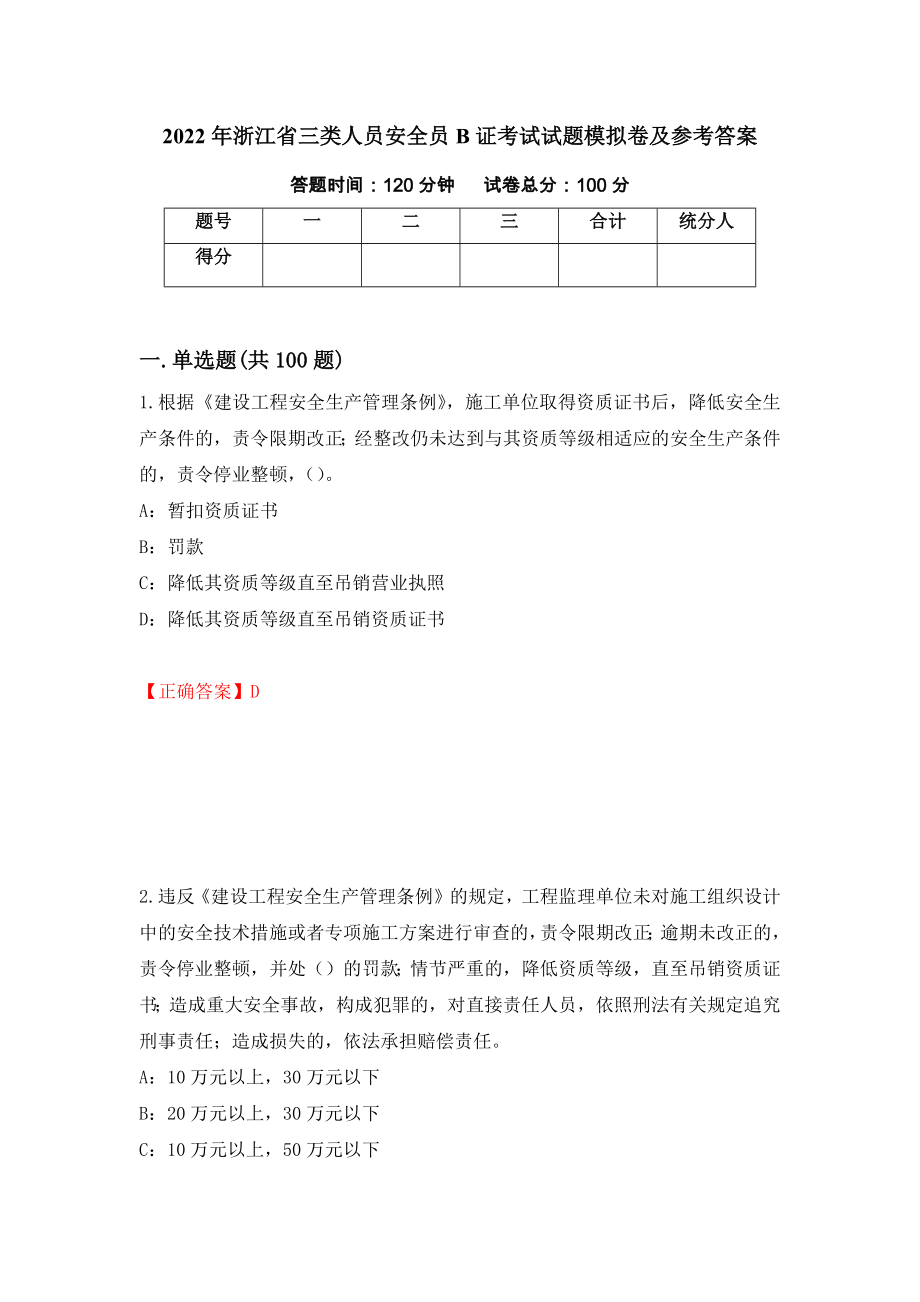 2022年浙江省三类人员安全员B证考试试题模拟卷及参考答案

答题时间：120分钟　　试卷总分：100分

| 题号 | 一 | 二 | 三 | 合计 | 统分人 |
|---|---|---|---|---|---|
| 得分 |  |  |  |  |  |

一.单选题(共100题)

1.根据《建设工程安全生产管理条例》，施工单位取得资质证书后，降低安全生产条件的，责令限期改正；经整改仍未达到与其资质等级相适应的安全生产条件的，责令停业整顿，()。

A：暂扣资质证书

B：罚款

C：降低其资质等级直至吊销营业执照

D：降低其资质等级直至吊销资质证书

【正确答案】D

2.违反《建设工程安全生产管理条例》的规定，工程监理单位未对施工组织设计中的安全技术措施或者专项施工方案进行审查的，责令限期改正；逾期未改正的，责令停业整顿，并处()的罚款；情节严重的，降低资质等级，直至吊销资质证书；造成重大安全事故，构成犯罪的，对直接责任人员，依照刑法有关规定追究刑事责任；造成损失的，依法承担赔偿责任。

A：10万元以上，30万元以下

B：20万元以上，30万元以下

C：10万元以上，50万元以下